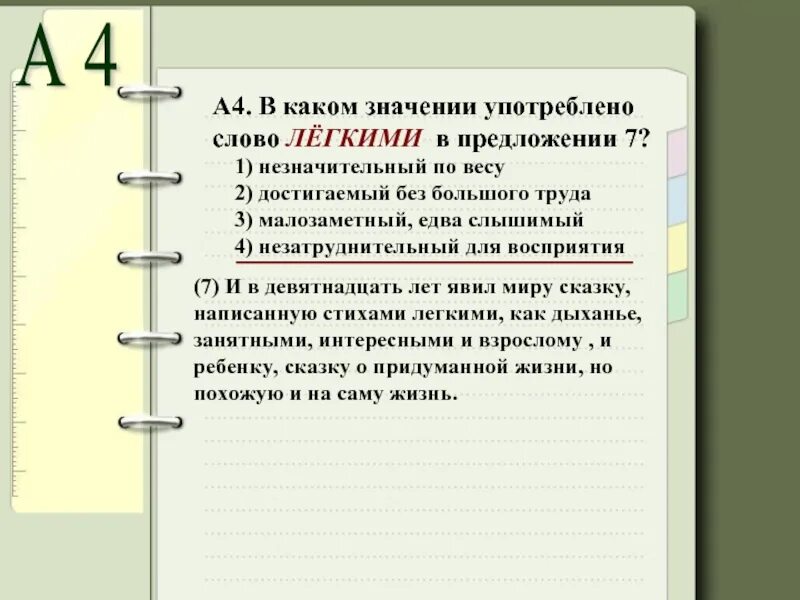 А 4

А4. В каком значении употреблено слово ЛЁГКИМИ в предложении 7?
1) незначительный по весу
2) достигаемый без большого труда
3) малозаметный, едва слышимый
4) незатруднительный для восприятия

(7) И в девятнадцать лет явил миру сказку, написанную стихами легкими, как дыханье, занятными, интересными и взрослому , и ребенку, сказку о придуманной жизни, но похожую и на саму жизнь.